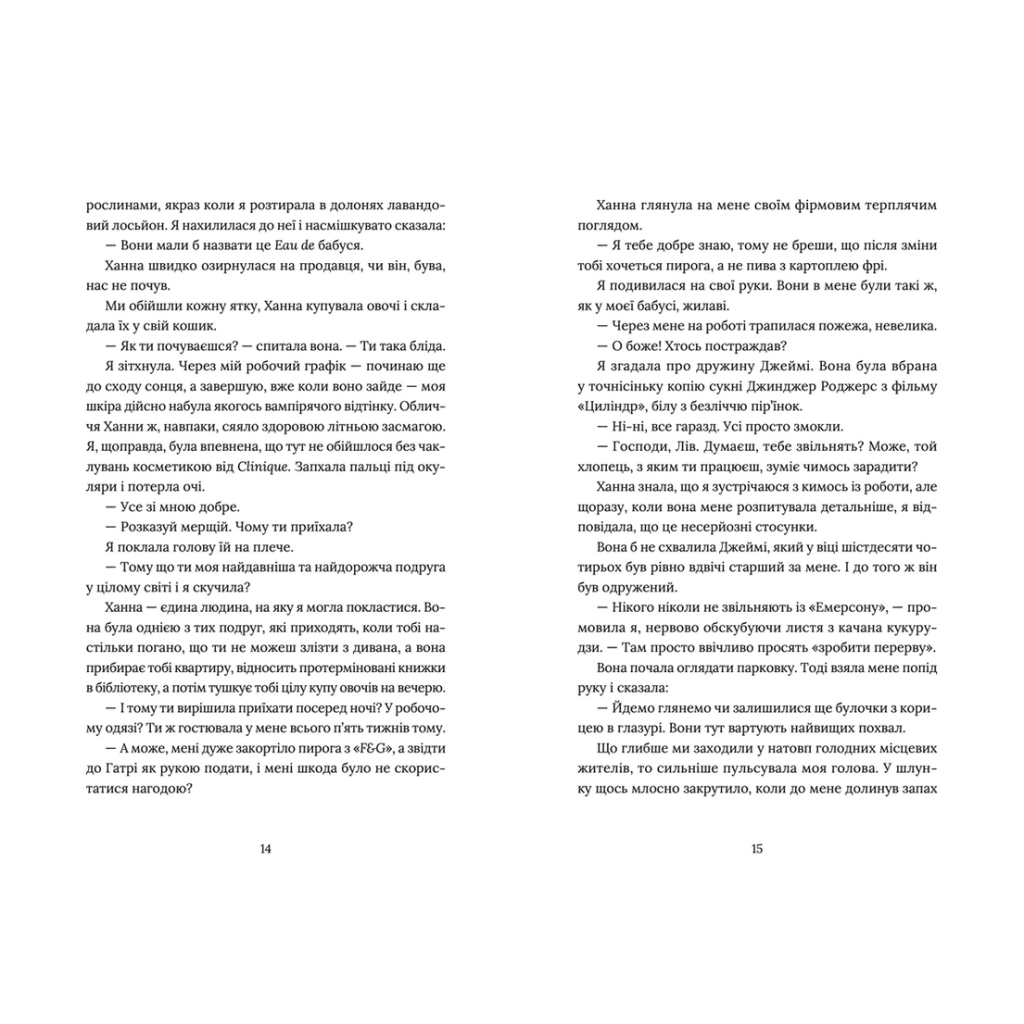 рослинами, якраз коли я розтирала в долонях лавандовий лосьйон. Я нахилилася до неї і насмішкувато сказала:

— Вони мали б назвати це Eau de бабуся.

Ханна швидко озирнулася на продавця, чи він, бува, нас не почув.

Ми обійшли кожну ятку, Ханна купувала овочі і складала їх у свій кошик.

— Як ти почуваєшся? — спитала вона. — Ти така бліда.

Я зітхнула. Через мій робочий графік — починаю ще до сходу сонця, а завершую, вже коли воно зайде — моя шкіра дійсно набула якогось вампірячого відтінку. Обличчя Ханни ж, навпаки, сяяло здоровою літньою засмагою. Я, щоправда, була впевнена, що тут не обійшлося без чаклувань косметикою від Clinique. Запхала пальці під окуляри і потерла очі.

— Усе зі мною добре.

— Розказуй мерщій. Чому ти приїхала?

Я поклала голову їй на плече.

— Тому що ти моя найдавніша та найдорожча подруга у цілому світі і я скучила?

Ханна — єдина людина, на яку я могла покластися. Вона була однією з тих подруг, які приходять, коли тобі настільки погано, що ти не можеш злізти з дивана, а вона прибирає тобі квартиру, відносить протерміновані книжки в бібліотеку, а потім тушкує тобі цілу купу овочів на вечерю.

— І тому ти вирішила приїхати посеред ночі? У робочому одязі? Ти ж гостювала у мене всього п'ять тижнів тому.

— А може, мені дуже закортіло пирога з «F&G», а звідти до Гатрі як рукою подати, і мені шкода було не скористатися нагодою?

14

Ханна глянула на мене своїм фірмовим терплячим поглядом.

— Я тебе добре знаю, тому не бреши, що після зміни тобі хочеться пирога, а не пива з картоплею фрі.

Я подивилася на свої руки. Вони в мене були такі ж, як у моєї бабусі, жилаві.

— Через мене на роботі трапилася пожежа, невелика.

— О боже! Хтось постраждав?

Я згадала про дружину Джеймі. Вона була вбрана у точнісіньку копію сукні Джинджер Роджерс з фільму «Циліндр», білу з безліччю пір'їнок.

— Ні-ні, все гаразд. Усі просто змокли.

— Господи, Лів. Думаєш, тебе звільнять? Може, той хлопець, з яким ти працюєш, зуміє чимось зарадити?

Ханна знала, що я зустрічаюся з кимось із роботи, але щоразу, коли вона мене розпитувала детальніше, я відповідала, що це несерйозні стосунки.

Вона б не схвалила Джеймі, який у віці шістдесяти чотирьох був рівно вдвічі старший за мене. І до того ж він був одружений.

— Нікого ніколи не звільняють із «Емерсону», — промовила я, нервово обскубуючи листя з качана кукурудзи. — Там просто ввічливо просять «зробити перерву».

Вона почала оглядати парковку. Тоді взяла мене попід руку і сказала:

— Йдемо глянемо чи залишилися ще булочки з корицею в глазурі. Вони тут вартують найвищих похвал.

Що глибше ми заходили у натовп голодних місцевих жителів, то сильніше пульсувала моя голова. У шлунку щось млосно закрутило, коли до мене долинув запах

15